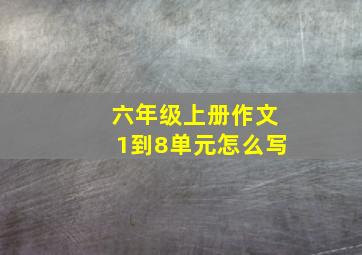 六年级上册作文
1到8单元怎么写